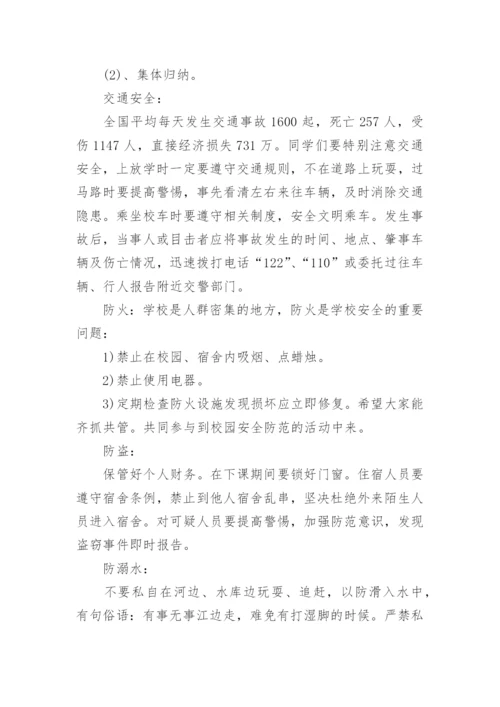 (2)、集体归纳。

交通安全：

全国平均每天发生交通事故 1600 起，死亡 257 人，受伤 1147 人，直接经济损失 731 万。同学们要特别注意交通安全，上放学时一定要遵守交通规则，不在道路上玩耍，过马路时要提高警惕，事先看清左右来往车辆，及时消除交通隐患。乘坐校车时要遵守相关制度，安全文明乘车。发生事故后，当事人或目击者应将事故发生的时间、地点、肇事车辆及伤亡情况，迅速拨打电话“122”、“110”或委托过往车辆、行人报告附近交警部门。

防火：学校是人群密集的地方，防火是学校安全的重要问题：

1)禁止在校园、宿舍内吸烟、点蜡烛。

2)禁止使用电器。

3)定期检查防火设施发现损坏应立即修复。希望大家能齐抓共管。共同参与到校园安全防范的活动中来。

防盗：

保管好个人财务。在下课期间要锁好门窗。住宿人员要遵守宿舍条例，禁止到他人宿舍乱串，坚决杜绝外来陌生人员进入宿舍。对可疑人员要提高警惕，加强防范意识，发现盗窃事件即时报告。

防溺水：

不要私自在河边、水库边玩耍、追赶，以防滑入水中，有句俗语：有事无事江边走，难免有打湿脚的时候。严禁私